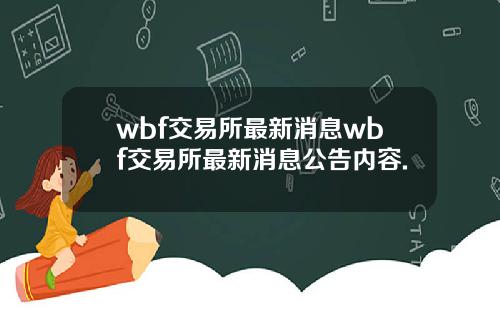 wbf交易所最新消息wbf交易所最新消息公告内容.

STAT